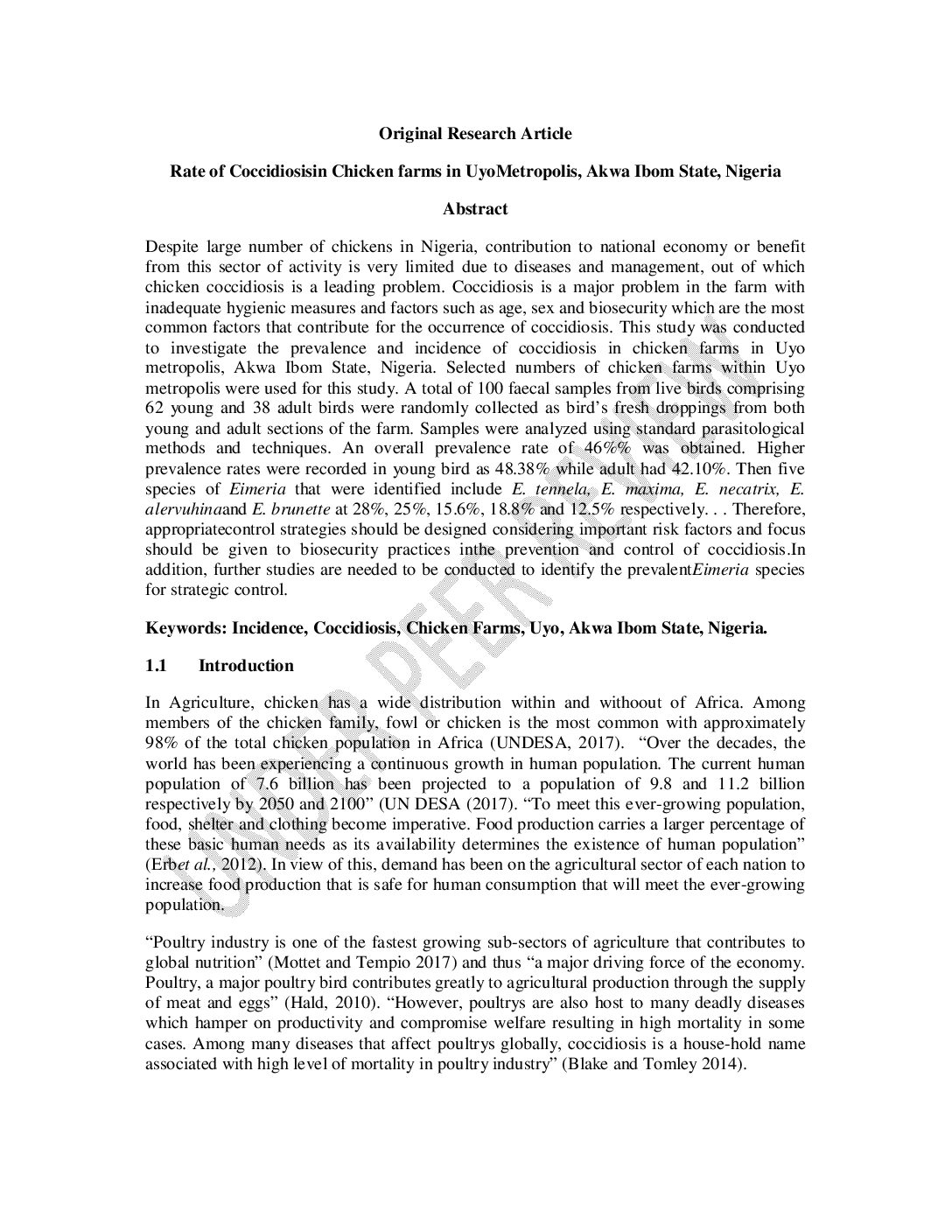 Original Research Article

Rate of Coccidiosisin Chicken farms in UyoMetropolis, Akwa Ibom State, Nigeria

Abstract

Despite large number of chickens in Nigeria, contribution to national economy or benefit from this sector of activity is very limited due to diseases and management, out of which chicken coccidiosis is a leading problem. Coccidiosis is a major problem in the farm with inadequate hygienic measures and factors such as age, sex and biosecurity which are the most common factors that contribute for the occurrence of coccidiosis. This study was conducted to investigate the prevalence and incidence of coccidiosis in chicken farms in Uyo metropolis, Akwa Ibom State, Nigeria. Selected numbers of chicken farms within Uyo metropolis were used for this study. A total of 100 faecal samples from live birds comprising 62 young and 38 adult birds were randomly collected as bird's fresh droppings from both young and adult sections of the farm. Samples were analyzed using standard parasitological methods and techniques. An overall prevalence rate of 46%% was obtained. Higher prevalence rates were recorded in young bird as 48.38% while adult had 42.10%. Then five species of Eimeria that were identified include E. tennela, E. maxima, E. necatrix, E. alervuhinaand E. brunette at 28%, 25%, 15.6%, 18.8% and 12.5% respectively. . . Therefore, appropriatecontrol strategies should be designed considering important risk factors and focus should be given to biosecurity practices inthe prevention and control of coccidiosis.In addition, further studies are needed to be conducted to identify the prevalentEimeria species for strategic control.

Keywords: Incidence, Coccidiosis, Chicken Farms, Uyo, Akwa Ibom State, Nigeria.

1.1 Introduction

In Agriculture, chicken has a wide distribution within and withoout of Africa. Among members of the chicken family, fowl or chicken is the most common with approximately 98% of the total chicken population in Africa (UNDESA, 2017). "Over the decades, the world has been experiencing a continuous growth in human population. The current human population of 7.6 billion has been projected to a population of 9.8 and 11.2 billion respectively by 2050 and 2100" (UN DESA (2017). "To meet this ever-growing population, food, shelter and clothing become imperative. Food production carries a larger percentage of these basic human needs as its availability determines the existence of human population" (Erbet al., 2012). In view of this, demand has been on the agricultural sector of each nation to increase food production that is safe for human consumption that will meet the ever-growing population.

"Poultry industry is one of the fastest growing sub-sectors of agriculture that contributes to global nutrition" (Mottet and Tempio 2017) and thus "a major driving force of the economy. Poultry, a major poultry bird contributes greatly to agricultural production through the supply of meat and eggs" (Hald, 2010). "However, poultrys are also host to many deadly diseases which hamper on productivity and compromise welfare resulting in high mortality in some cases. Among many diseases that affect poultrys globally, coccidiosis is a house-hold name associated with high level of mortality in poultry industry" (Blake and Tomley 2014).

UNDER PEER REVIEW